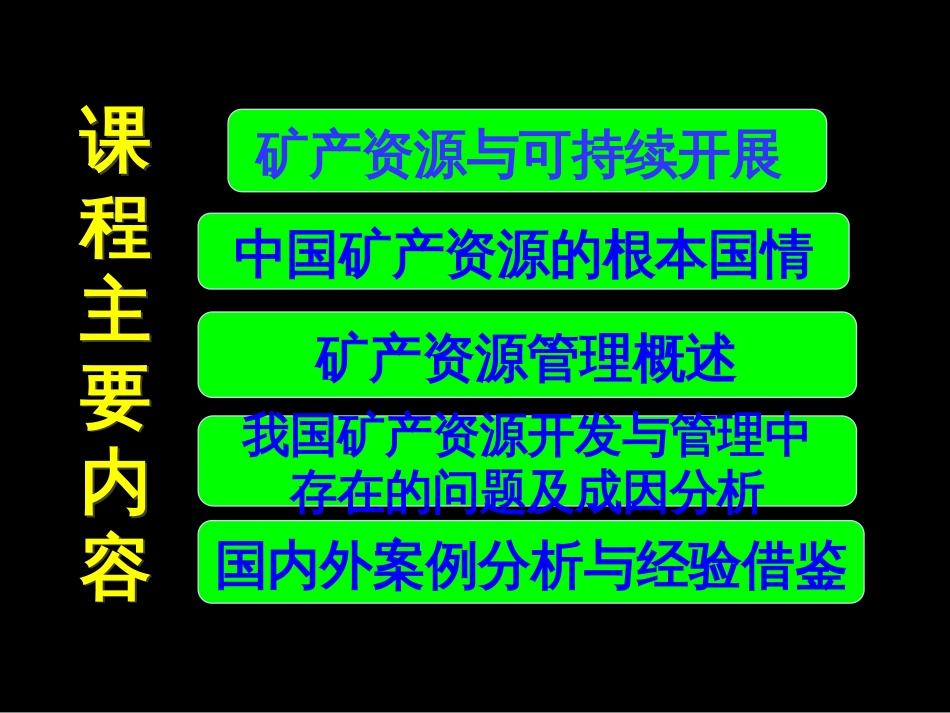 课程主要内容

矿产资源与可持续开展

中国矿产资源的根本国情

矿产资源管理概述

我国矿产资源开发与管理中存在的问题及成因分析

国内外案例分析与经验借鉴